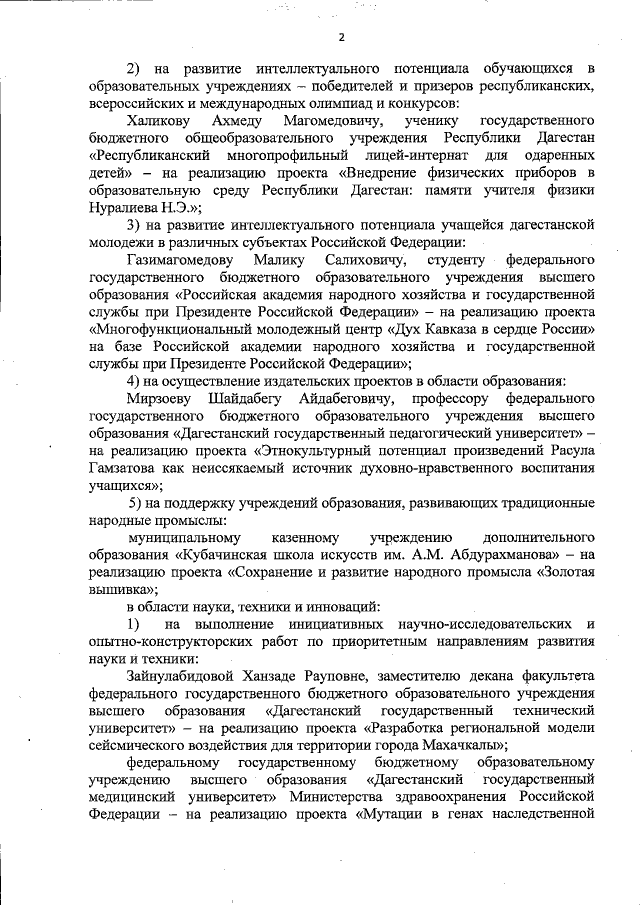 2

2) на развитие интеллектуального потенциала обучающихся в образовательных учреждениях – победителей и призеров республиканских, всероссийских и международных олимпиад и конкурсов:

Халикову Ахмеду Магомедовичу, ученику государственного бюджетного общеобразовательного учреждения Республики Дагестан «Республиканский многопрофильный лицей-интернат для одаренных детей» – на реализацию проекта «Внедрение физических приборов в образовательную среду Республики Дагестан: памяти учителя физики Нуралиева Н.Э.»;

3) на развитие интеллектуального потенциала учащейся дагестанской молодежи в различных субъектах Российской Федерации:

Газимагомедову Малику Салиховичу, студенту федерального государственного бюджетного образовательного учреждения высшего образования «Российская академия народного хозяйства и государственной службы при Президенте Российской Федерации» – на реализацию проекта «Многофункциональный молодежный центр «Дух Кавказа в сердце России» на базе Российской академии народного хозяйства и государственной службы при Президенте Российской Федерации»;

4) на осуществление издательских проектов в области образования:

Мирзоеву Шайдабегу Айдабеговичу, профессору федерального государственного бюджетного образовательного учреждения высшего образования «Дагестанский государственный педагогический университет» – на реализацию проекта «Этнокультурный потенциал произведений Расула Гамзатова как неиссякаемый источник духовно-нравственного воспитания учащихся»;

5) на поддержку учреждений образования, развивающих традиционные народные промыслы:

муниципальному казенному учреждению дополнительного образования «Кубачинская школа искусств им. А.М. Абдурахманова» – на реализацию проекта «Сохранение и развитие народного промысла «Золотая вышивка»;

в области науки, техники и инноваций:

1) на выполнение инициативных научно-исследовательских и опытно-конструкторских работ по приоритетным направлениям развития науки и техники:

Зайнулабидовой Ханзаде Рауповне, заместителю декана факультета федерального государственного бюджетного образовательного учреждения высшего образования «Дагестанский государственный технический университет» – на реализацию проекта «Разработка региональной модели сейсмического воздействия для территории города Махачкалы»;

федеральному государственному бюджетному образовательному учреждению высшего образования «Дагестанский государственный медицинский университет» Министерства здравоохранения Российской Федерации – на реализацию проекта «Мутации в генах наследственной